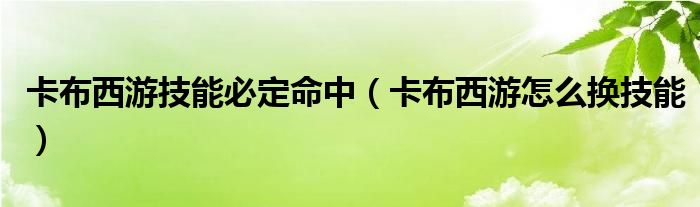 卡布西游技能必定命中（卡布西游怎么换技能）